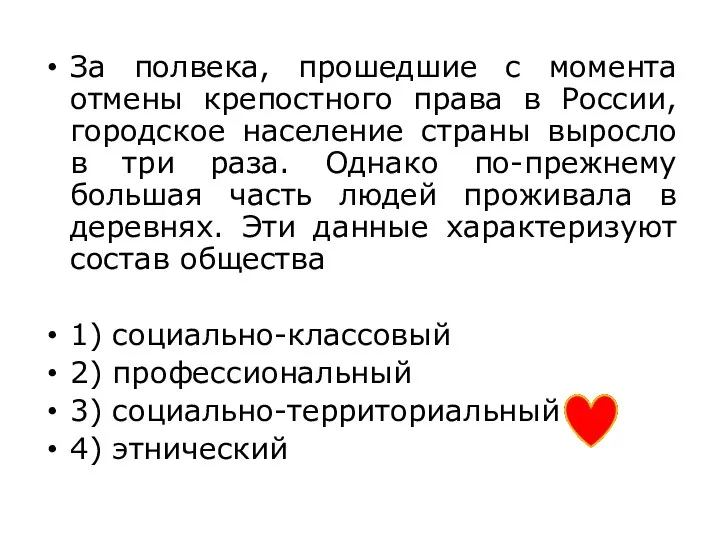 • За полвека, прошедшие с момента отмены крепостного права в России, городское население страны выросло в три раза. Однако по-прежнему большая часть людей проживала в деревнях. Эти данные характеризуют состав общества

• 1) социально-классовый
• 2) профессиональный
• 3) социально-территориальный
• 4) этнический